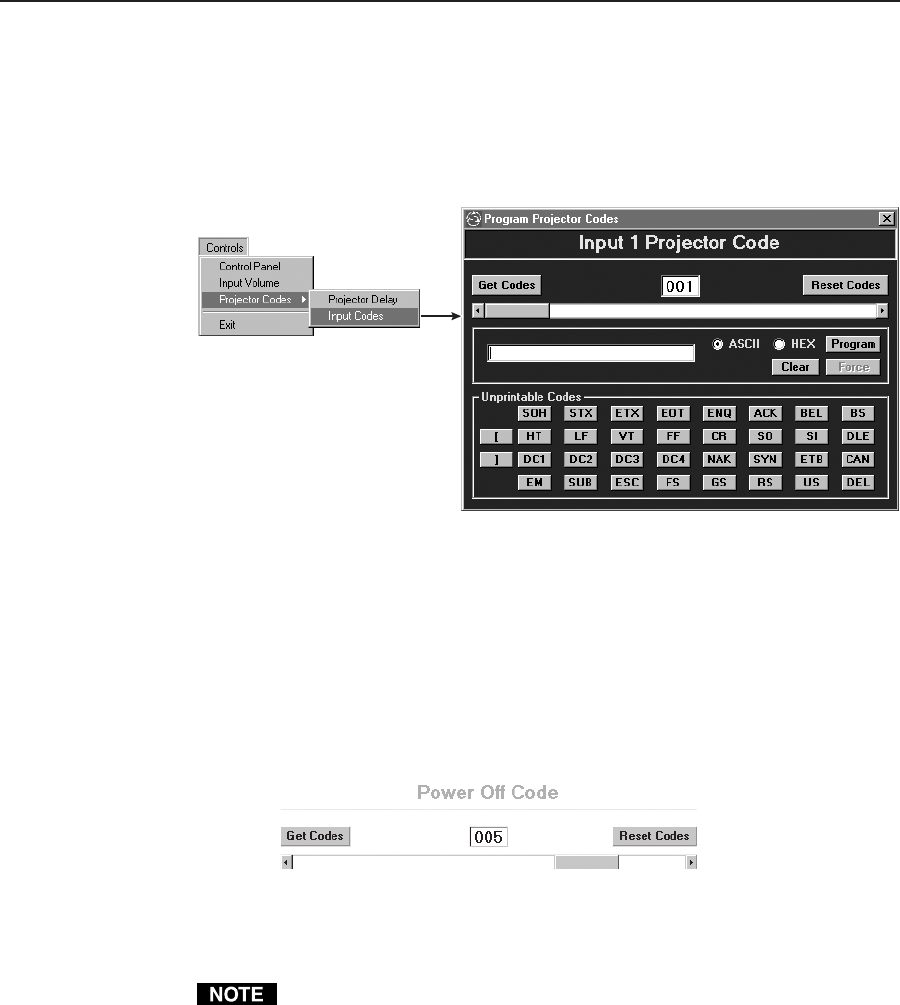 Controls
Control Panel
Input Volume
Projector Codes
Exit
Projector Delay
Input Codes

Program Projector Codes

Input 1 Projector Code

Get Codes
001
Reset Codes

ASCII
HEX
Program
Clear
Force

Unprintable Codes
SOH
STX
ETX
EOT
ENQ
ACK
BEL
BS
[
HT
LF
VT
FF
CR
SO
SI
DLE
]
DC1
DC2
DC3
DC4
NAK
SYN
ETB
CAN
EM
SUB
ESC
FS
GS
RS
US
DEL

Power Off Code

Get Codes
005
Reset Codes

NOTE